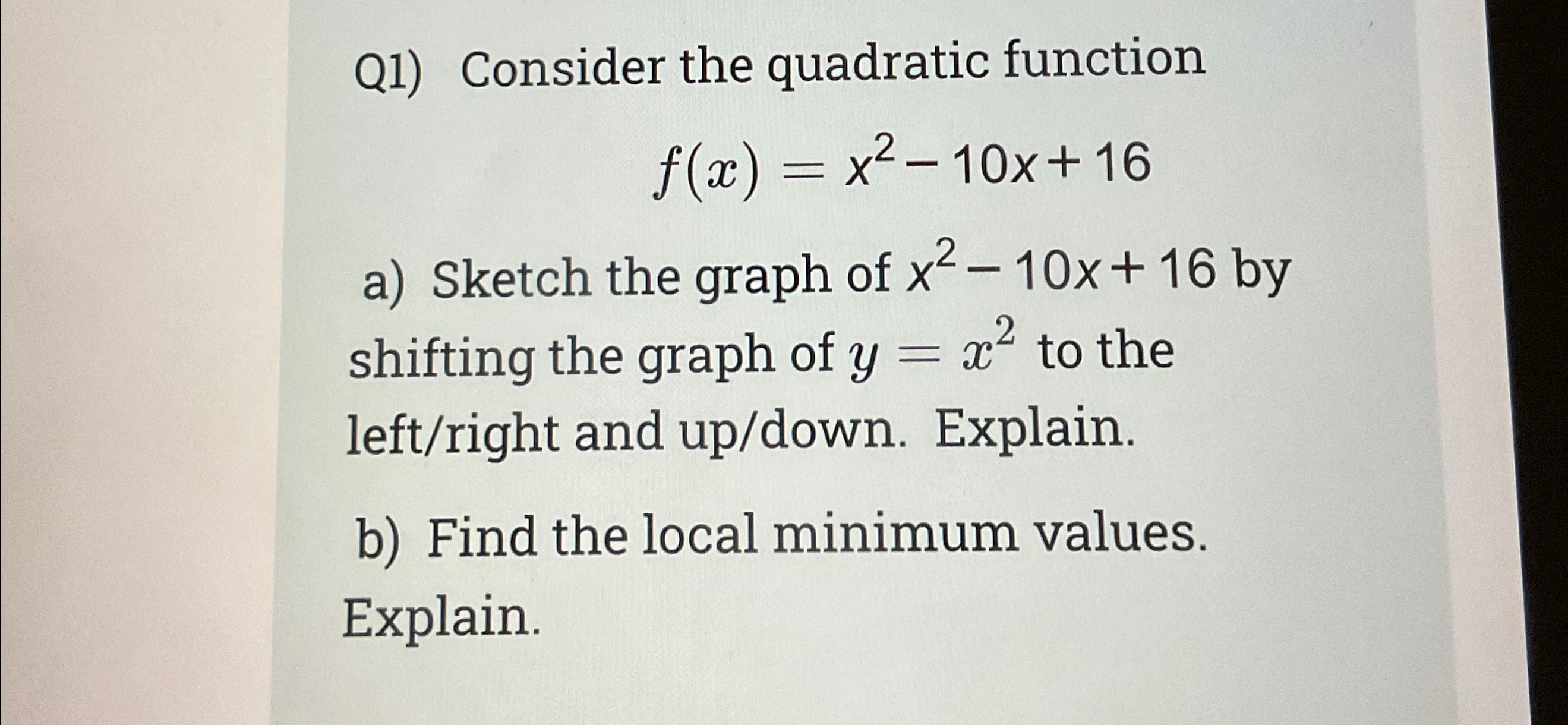 Q1) Consider the quadratic function

$f(x) = x^2 - 10x + 16$

a) Sketch the graph of $x^2 - 10x + 16$ by shifting the graph of $y = x^2$ to the left/right and up/down. Explain.

b) Find the local minimum values. Explain.